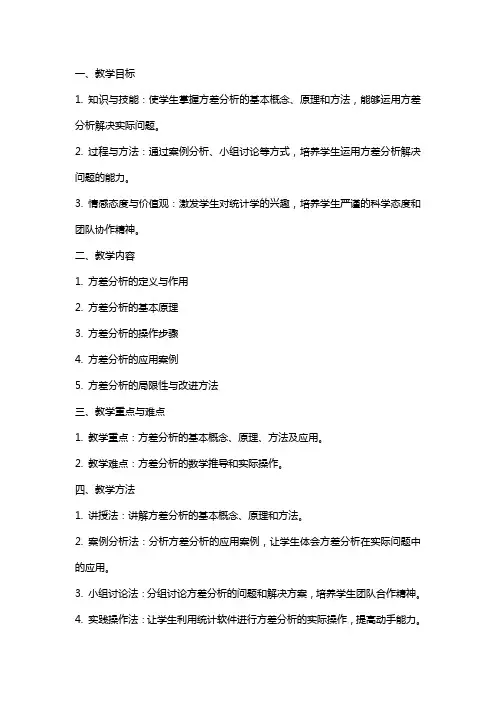 一、教学目标

1. 知识与技能：使学生掌握方差分析的基本概念、原理和方法，能够运用方差分析解决实际问题。

2. 过程与方法：通过案例分析、小组讨论等方式，培养学生运用方差分析解决问题的能力。

3. 情感态度与价值观：激发学生对统计学的兴趣，培养学生严谨的科学态度和团队协作精神。

二、教学内容

1. 方差分析的定义与作用

2. 方差分析的基本原理

3. 方差分析的操作步骤

4. 方差分析的应用案例

5. 方差分析的局限性与改进方法

三、教学重点与难点

1. 教学重点：方差分析的基本概念、原理、方法及应用。

2. 教学难点：方差分析的数学推导和实际操作。

四、教学方法

1. 讲授法：讲解方差分析的基本概念、原理和方法。

2. 案例分析法：分析方差分析的应用案例，让学生体会方差分析在实际问题中的应用。

3. 小组讨论法：分组讨论方差分析的问题和解决方案，培养学生团队合作精神。

4. 实践操作法：让学生利用统计软件进行方差分析的实际操作，提高动手能力。